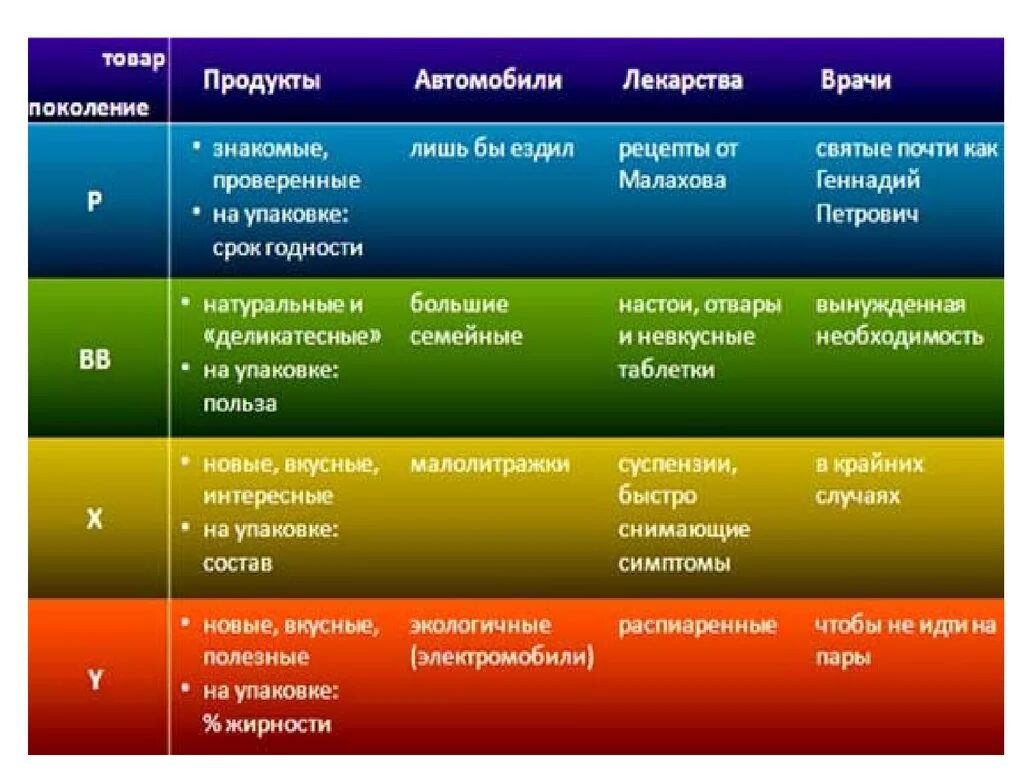 | товар поколение | Продукты | Автомобили | Лекарства | Врачи |
|---|---|---|---|---|
| P | • знакомые, проверенные • на упаковке: срок годности | лишь бы ездил | рецепты от Малахова | святые почти как Геннадий Петрович |
| BB | • натуральные и «деликатесные» • на упаковке: польза | большие семейные | настои, отвары и невкусные таблетки | вынужденная необходимость |
| X | • новые, вкусные, интересные • на упаковке: состав | малолитражки | суспензии, быстро снимающие симптомы | в крайних случаях |
| Y | • новые, вкусные, полезные • на упаковке: % жирности | экологичные (электромобили) | распиаренные | чтобы не идти на пары |